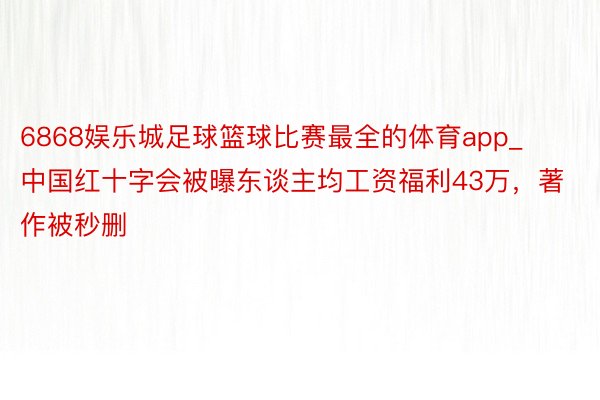 6868娱乐城足球篮球比赛最全的体育app_中国红十字会被曝东谈主均工资福利43万，著作被秒删